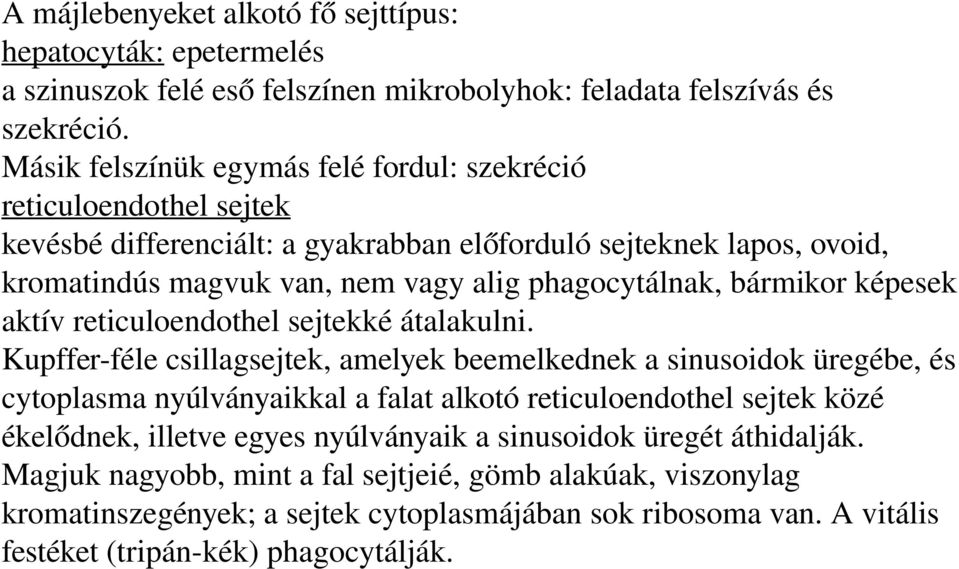 A májlebenyeket alkotó fő sejttípus:
hepatocyták: epetermelés
a szinuszok felé eső felszínen mikrobolyhok: feladata felszívás és szekréció.
Másik felszínük egymás felé fordul: szekréció
reticuloendothel sejtek
kevésbé differenciált: a gyakrabban előforduló sejteknek lapos, ovoid, kromatindús magvuk van, nem vagy alig phagocytálnak, bármikor képesek aktív reticuloendothel sejtekké átalakulni.
Kupffer-féle csillagsejtek, amelyek beemelkednek a sinusoidok üregébe, és cytoplasma nyúlványaikkal a falat alkotó reticuloendothel sejtek közé ékelődnek, illetve egyes nyúlványaik a sinusoidok üregét áthidalják. Magjuk nagyobb, mint a fal sejtjeié, gömb alakúak, viszonylag kromatinszegények; a sejtek cytoplasmájában sok ribosoma van. A vitális festéket (tripán-kék) phagocytálják.